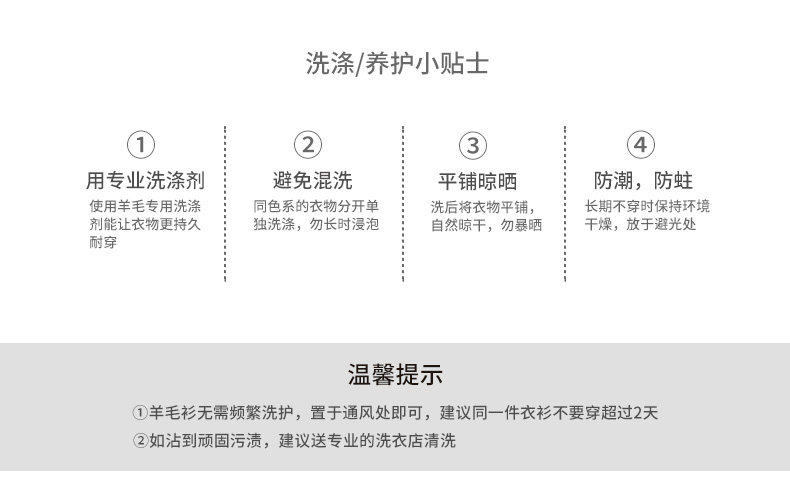 洗涤/养护小贴士

①
用专业洗涤剂
使用羊毛专用洗涤剂能让衣物更持久耐穿

②
避免混洗
同色系的衣物分开单独洗涤，勿长时浸泡

③
平铺晾晒
洗后将衣物平铺，自然晾干，勿暴晒

④
防潮，防蛀
长期不穿时保持环境干燥，放于避光处

温馨提示
①羊毛衫无需频繁洗护，置于通风处即可，建议同一件衣衫不要穿超过2天
②如沾到顽固污渍，建议送专业的洗衣店清洗